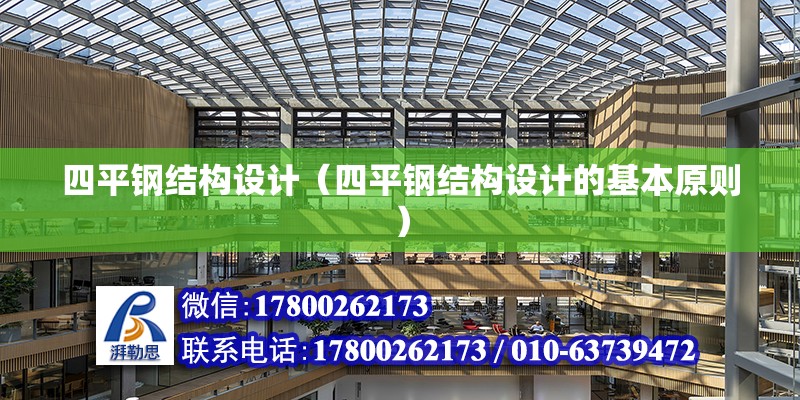 四平钢结构设计（四平钢结构设计的基本原则）

湃勒思

微信:17800262173

联系电话:17800262173 / 010-63739472